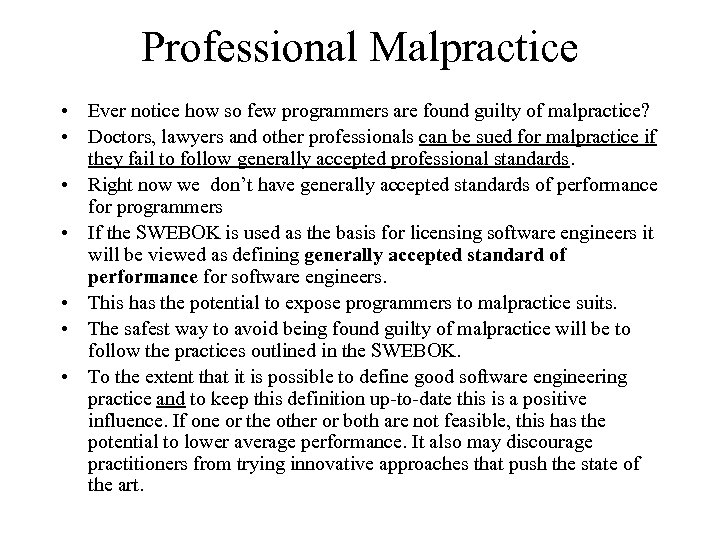 Professional Malpractice

• Ever notice how so few programmers are found guilty of malpractice?
• Doctors, lawyers and other professionals can be sued for malpractice if they fail to follow generally accepted professional standards.
• Right now we don't have generally accepted standards of performance for programmers
• If the SWEBOK is used as the basis for licensing software engineers it will be viewed as defining generally accepted standard of performance for software engineers.
• This has the potential to expose programmers to malpractice suits.
• The safest way to avoid being found guilty of malpractice will be to follow the practices outlined in the SWEBOK.
• To the extent that it is possible to define good software engineering practice and to keep this definition up-to-date this is a positive influence. If one or the other or both are not feasible, this has the potential to lower average performance. It also may discourage practitioners from trying innovative approaches that push the state of the art.